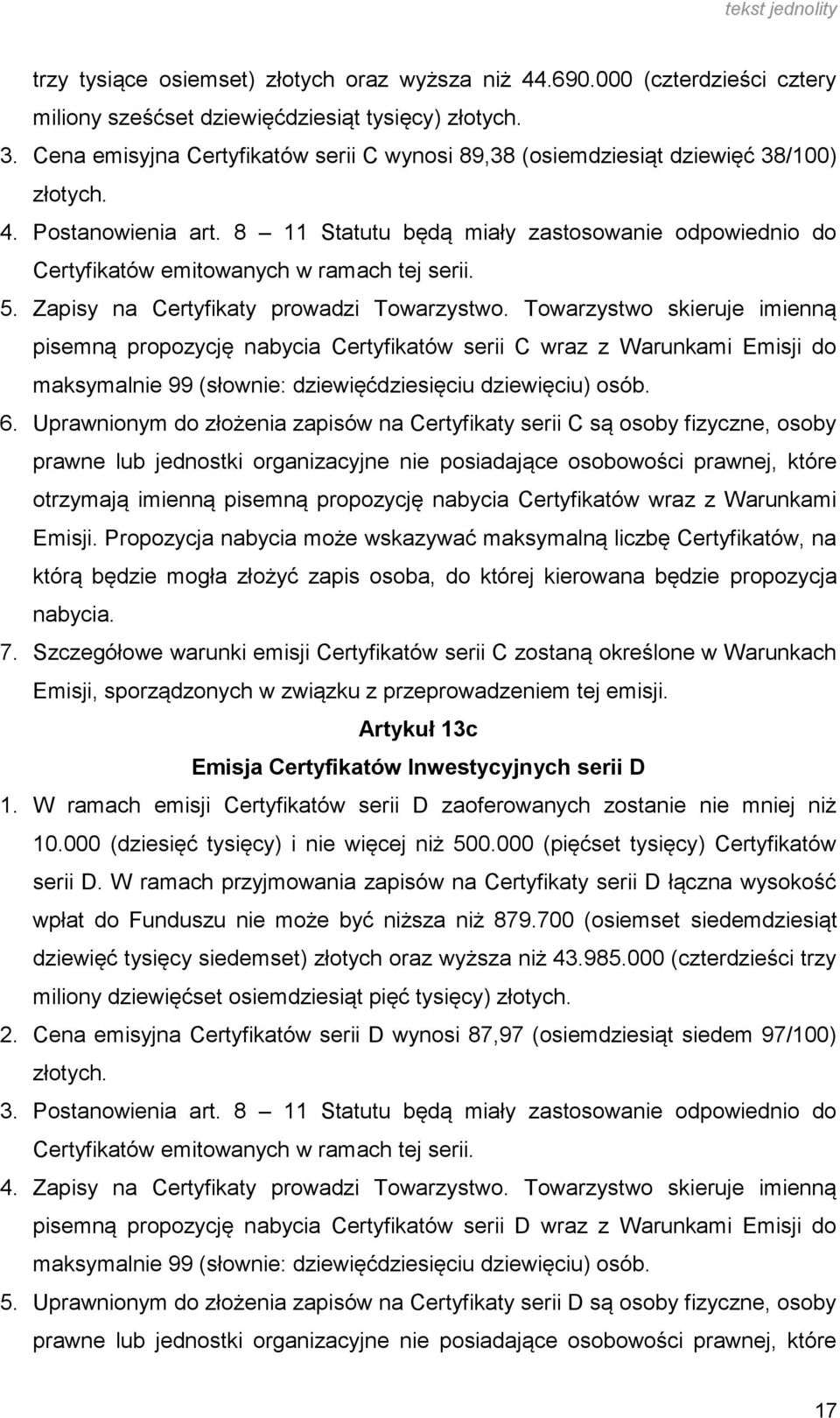 tekst jednolity

trzy tysiące osiemset) złotych oraz wyższa niż 44.690.000 (czterdzieści cztery miliony sześćset dziewięćdziesiąt tysięcy) złotych.

3. Cena emisyjna Certyfikatów serii C wynosi 89,38 (osiemdziesiąt dziewięć 38/100) złotych.

4. Postanowienia art. 8 – 11 Statutu będą miały zastosowanie odpowiednio do Certyfikatów emitowanych w ramach tej serii.

5. Zapisy na Certyfikaty prowadzi Towarzystwo. Towarzystwo skieruje imienną pisemną propozycję nabycia Certyfikatów serii C wraz z Warunkami Emisji do maksymalnie 99 (słownie: dziewięćdziesięciu dziewięciu) osób.

6. Uprawnionym do złożenia zapisów na Certyfikaty serii C są osoby fizyczne, osoby prawne lub jednostki organizacyjne nie posiadające osobowości prawnej, które otrzymają imienną pisemną propozycję nabycia Certyfikatów wraz z Warunkami Emisji. Propozycja nabycia może wskazywać maksymalną liczbę Certyfikatów, na którą będzie mogła złożyć zapis osoba, do której kierowana będzie propozycja nabycia.

7. Szczegółowe warunki emisji Certyfikatów serii C zostaną określone w Warunkach Emisji, sporządzonych w związku z przeprowadzeniem tej emisji.

Artykuł 13c

Emisja Certyfikatów Inwestycyjnych serii D

1. W ramach emisji Certyfikatów serii D zaoferowanych zostanie nie mniej niż 10.000 (dziesięć tysięcy) i nie więcej niż 500.000 (pięćset tysięcy) Certyfikatów serii D. W ramach przyjmowania zapisów na Certyfikaty serii D łączna wysokość wpłat do Funduszu nie może być niższa niż 879.700 (osiemset siedemdziesiąt dziewięć tysięcy siedemset) złotych oraz wyższa niż 43.985.000 (czterdzieści trzy miliony dziewięćset osiemdziesiąt pięć tysięcy) złotych.

2. Cena emisyjna Certyfikatów serii D wynosi 87,97 (osiemdziesiąt siedem 97/100) złotych.

3. Postanowienia art. 8 – 11 Statutu będą miały zastosowanie odpowiednio do Certyfikatów emitowanych w ramach tej serii.

4. Zapisy na Certyfikaty prowadzi Towarzystwo. Towarzystwo skieruje imienną pisemną propozycję nabycia Certyfikatów serii D wraz z Warunkami Emisji do maksymalnie 99 (słownie: dziewięćdziesięciu dziewięciu) osób.

5. Uprawnionym do złożenia zapisów na Certyfikaty serii D są osoby fizyczne, osoby prawne lub jednostki organizacyjne nie posiadające osobowości prawnej, które

17